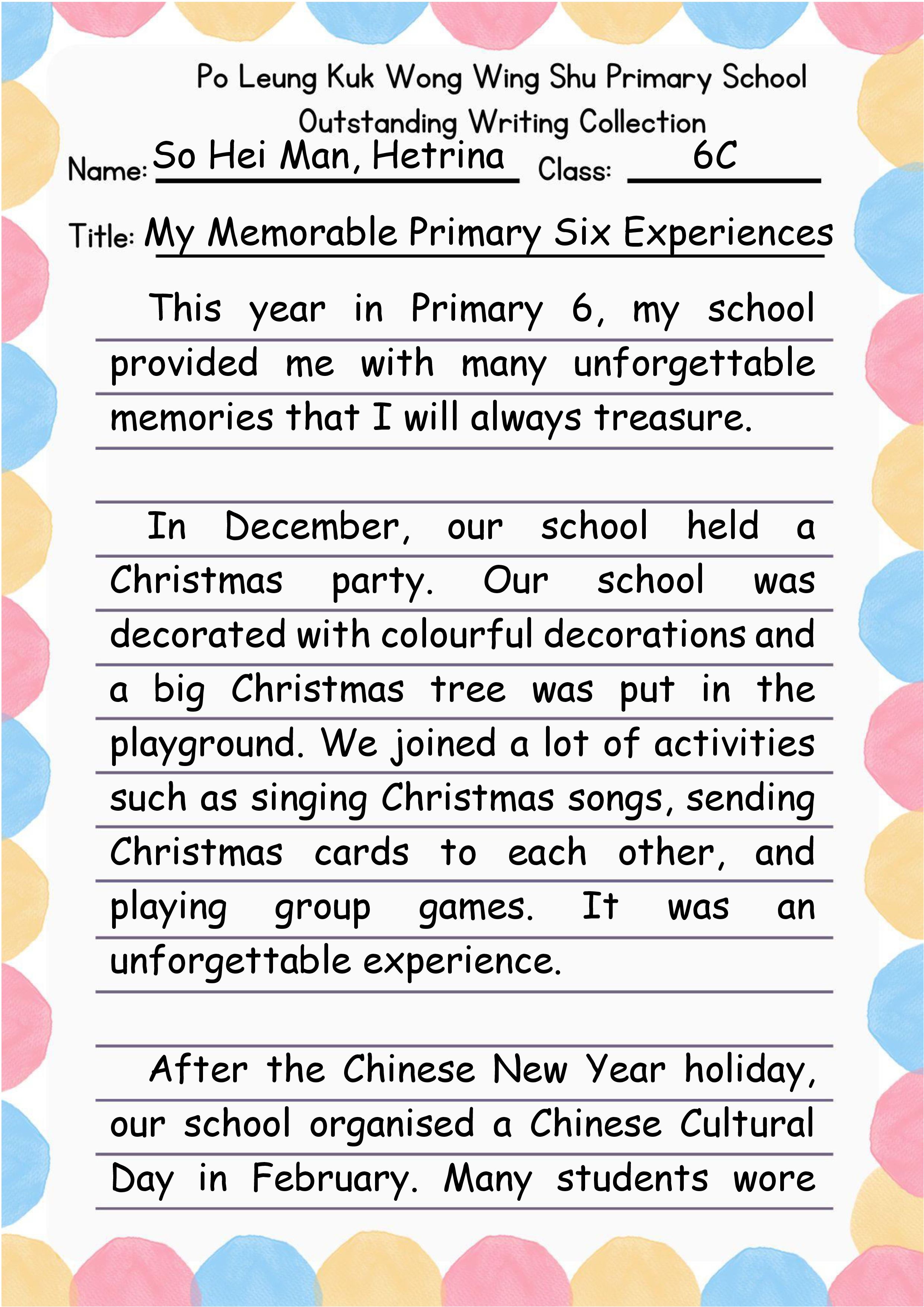 Po Leung Kuk Wong Wing Shu Primary School
Outstanding Writing Collection

Name: So Hei Man, Hetrina Class: 6C

Title: My Memorable Primary Six Experiences

This year in Primary 6, my school provided me with many unforgettable memories that I will always treasure.

In December, our school held a Christmas party. Our school was decorated with colourful decorations and a big Christmas tree was put in the playground. We joined a lot of activities such as singing Christmas songs, sending Christmas cards to each other, and playing group games. It was an unforgettable experience.

After the Chinese New Year holiday, our school organised a Chinese Cultural Day in February. Many students wore